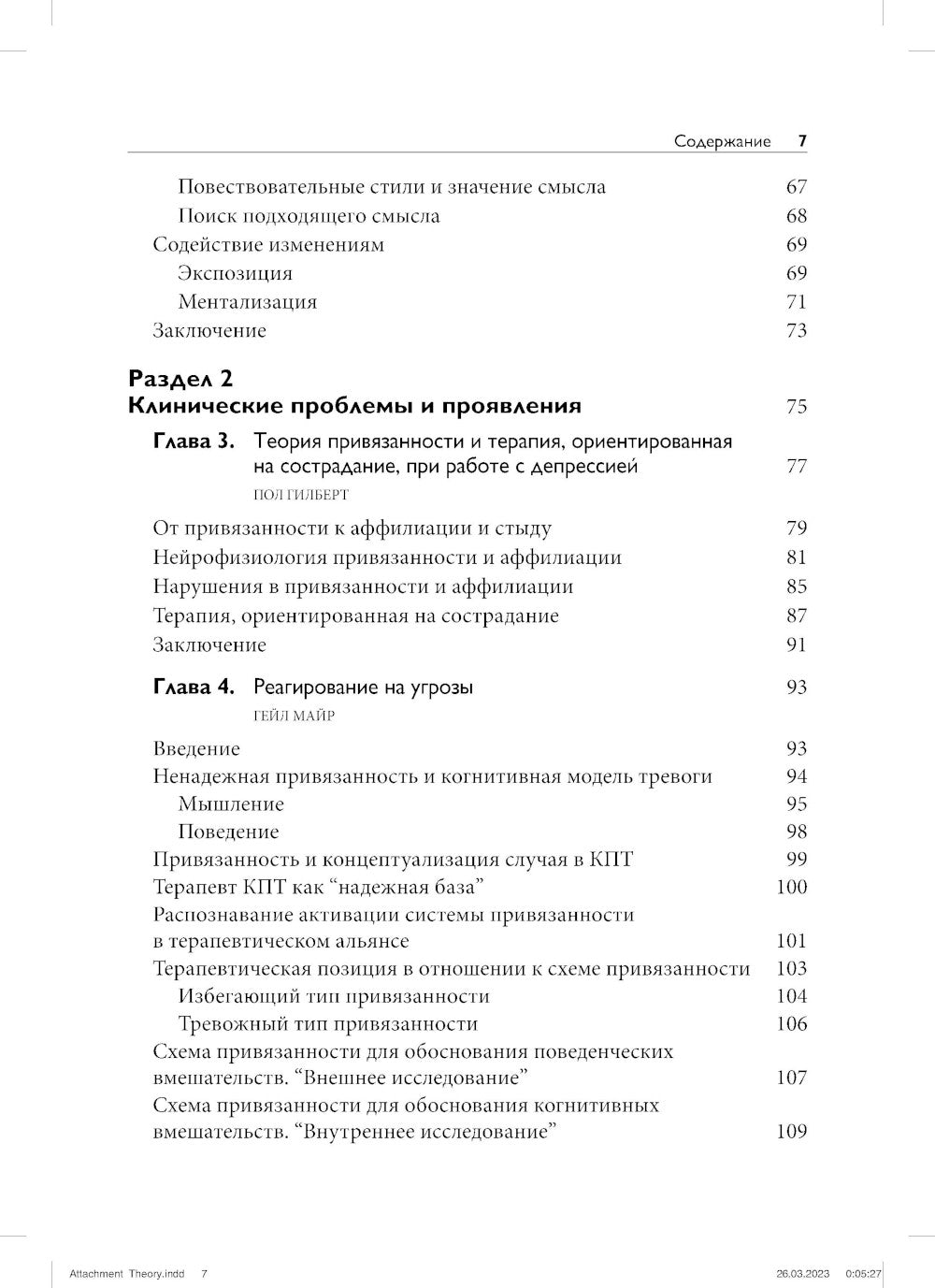 Содержание 7

Повествовательные стили и значение смысла 67
Поиск подходящего смысла 68
Содействие изменениям 69
Экспозиция 69
Ментализация 71
Заключение 73

Раздел 2
Клинические проблемы и проявления 75

Глава 3. Теория привязанности и терапия, ориентированная на сострадание, при работе с депрессией 77
ПОЛ ГИЛБЕРТ

От привязанности к аффилиации и стыду 79
Нейрофизиология привязанности и аффилиации 81
Нарушения в привязанности и аффилиации 85
Терапия, ориентированная на сострадание 87
Заключение 91

Глава 4. Реагирование на угрозы 93
ГЕЙЛ МАЙР

Введение 93
Ненадежная привязанность и когнитивная модель тревоги 94
Мышление 95
Поведение 98
Привязанность и концептуализация случая в КПТ 99
Терапевт КПТ как “надежная база” 100
Распознавание активации системы привязанности в терапевтическом альянсе 101
Терапевтическая позиция в отношении к схеме привязанности 103
Избегающий тип привязанности 104
Тревожный тип привязанности 106
Схема привязанности для обоснования поведенческих вмешательств. “Внешнее исследование” 107
Схема привязанности для обоснования когнитивных вмешательств. “Внутреннее исследование” 109

Attachment Theory.indd 7 26.03.2023 0:05:27